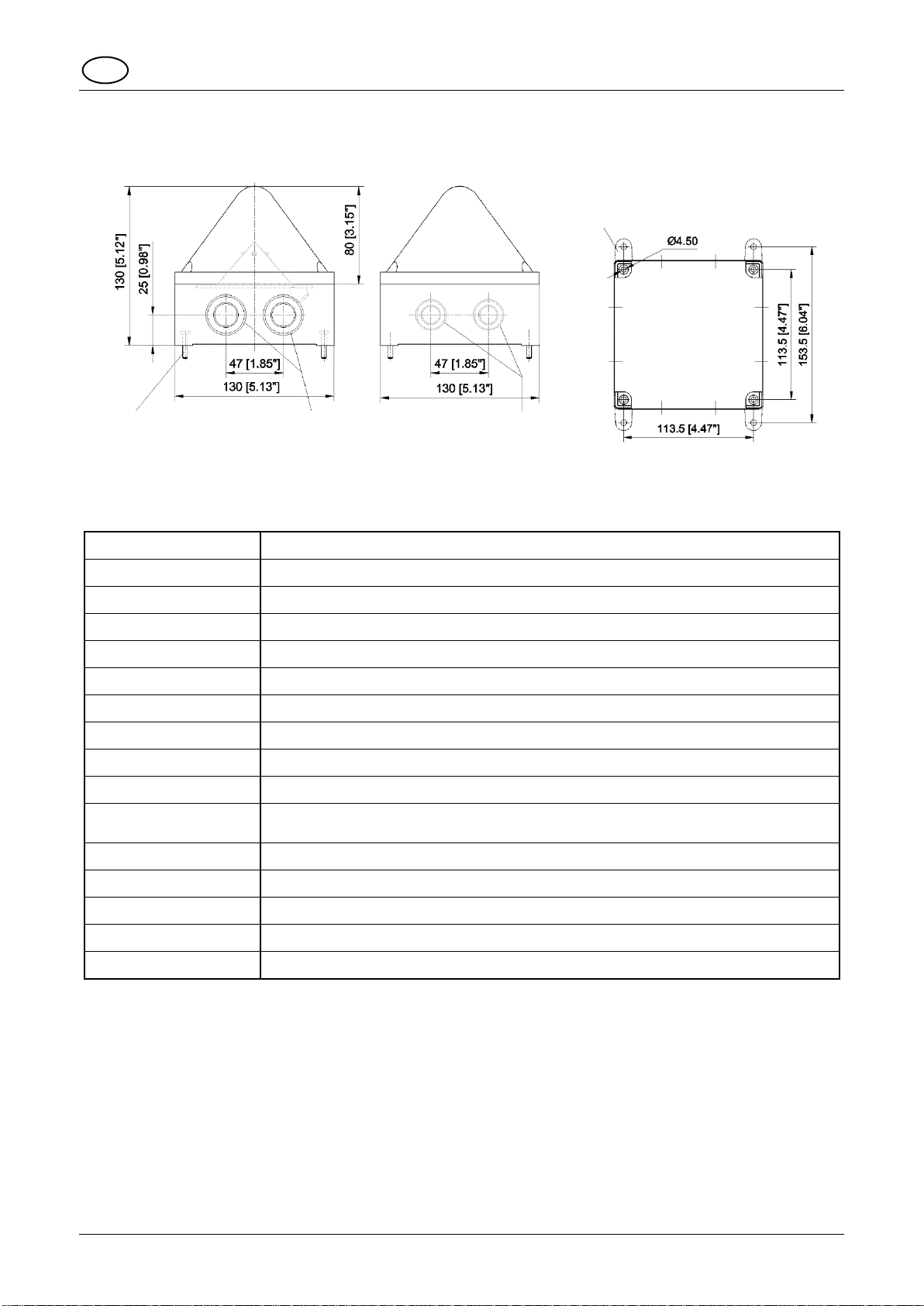 130 [5.12"]

25 [0.98"]

80 [3.15"]

47 [1.85"]

130 [5.13"]

47 [1.85"]

130 [5.13"]

Ø4.50

113.5 [4.47"]

153.5 [6.04"]

113.5 [4.47"]